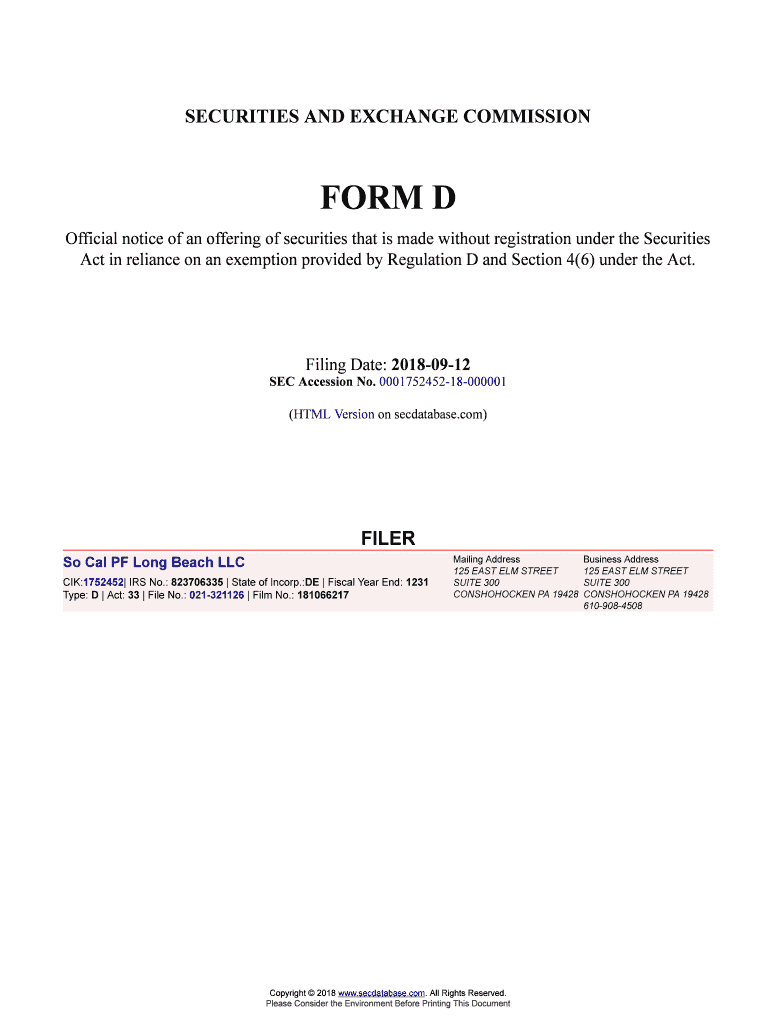 SECURITIES AND EXCHANGE COMMISSION

FORM D

Official notice of an offering of securities that is made without registration under the Securities Act in reliance on an exemption provided by Regulation D and Section 4(6) under the Act.

Filing Date: 2018-09-12
SEC Accession No. 0001752452-18-000001

(HTML Version on secdatabase.com)

FILER

So Cal PF Long Beach LLC
CIK:1752452| IRS No.: 823706335 | State of Incorp.:DE | Fiscal Year End: 1231
Type: D | Act: 33 | File No.: 021-321126 | Film No.: 181066217

Mailing Address
125 EAST ELM STREET
SUITE 300
CONSHOHOCKEN PA 19428

Business Address
125 EAST ELM STREET
SUITE 300
CONSHOHOCKEN PA 19428
610-908-4508

Copyright © 2018 www.secdatabase.com. All Rights Reserved.
Please Consider the Environment Before Printing This Document